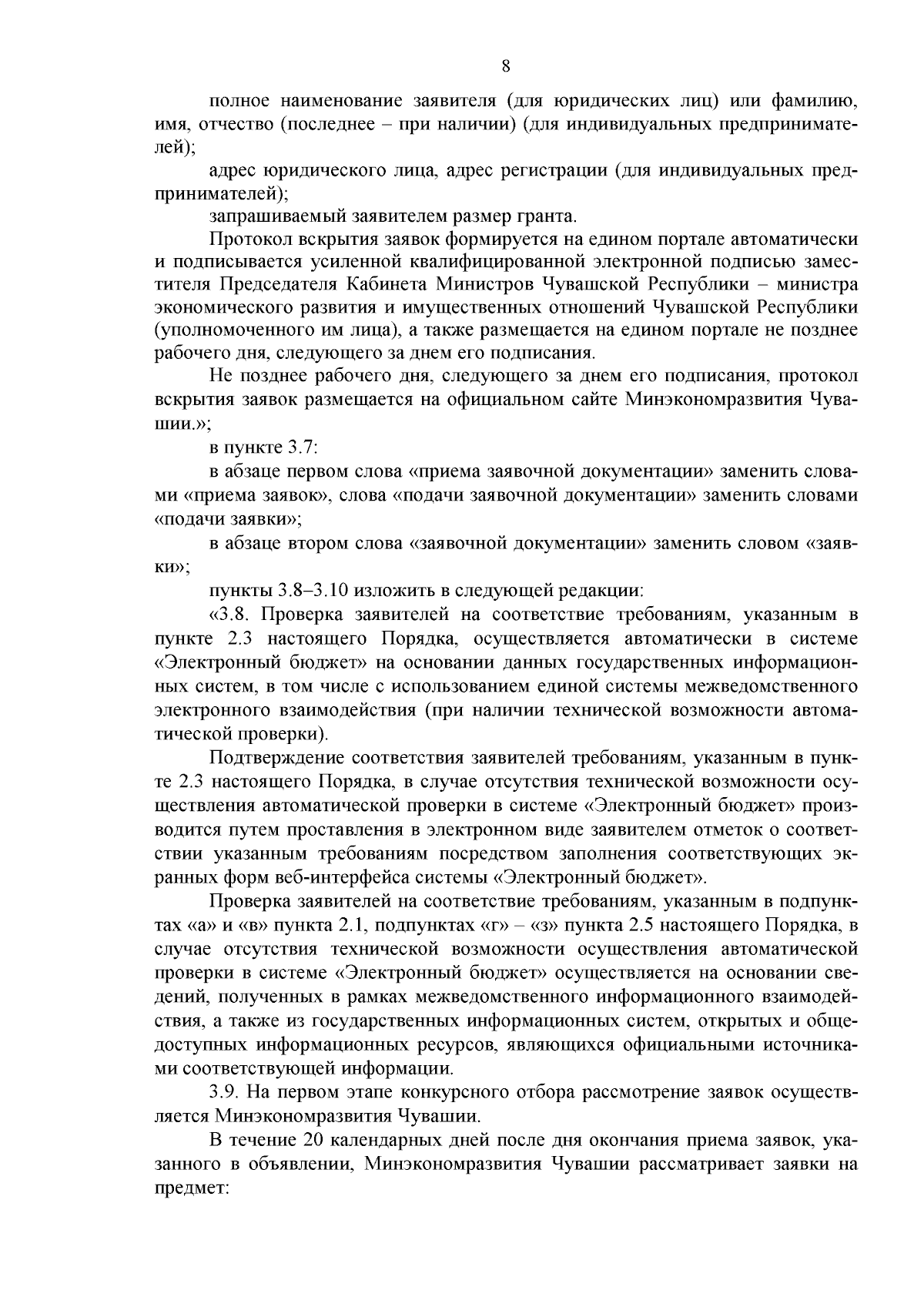 8

полное наименование заявителя (для юридических лиц) или фамилию, имя, отчество (последнее – при наличии) (для индивидуальных предпринимателей);

адрес юридического лица, адрес регистрации (для индивидуальных предпринимателей);

запрашиваемый заявителем размер гранта.

Протокол вскрытия заявок формируется на едином портале автоматически и подписывается усиленной квалифицированной электронной подписью заместителя Председателя Кабинета Министров Чувашской Республики – министра экономического развития и имущественных отношений Чувашской Республики (уполномоченного им лица), а также размещается на едином портале не позднее рабочего дня, следующего за днем его подписания.

Не позднее рабочего дня, следующего за днем его подписания, протокол вскрытия заявок размещается на официальном сайте Минэкономразвития Чувашии.»;

в пункте 3.7:

в абзаце первом слова «приема заявочной документации» заменить словами «приема заявок», слова «подачи заявочной документации» заменить словами «подачи заявки»;

в абзаце втором слова «заявочной документации» заменить словом «заявки»;

пункты 3.8–3.10 изложить в следующей редакции:

«3.8. Проверка заявителей на соответствие требованиям, указанным в пункте 2.3 настоящего Порядка, осуществляется автоматически в системе «Электронный бюджет» на основании данных государственных информационных систем, в том числе с использованием единой системы межведомственного электронного взаимодействия (при наличии технической возможности автоматической проверки).

Подтверждение соответствия заявителей требованиям, указанным в пункте 2.3 настоящего Порядка, в случае отсутствия технической возможности осуществления автоматической проверки в системе «Электронный бюджет» производится путем проставления в электронном виде заявителем отметок о соответствии указанным требованиям посредством заполнения соответствующих экранных форм веб-интерфейса системы «Электронный бюджет».

Проверка заявителей на соответствие требованиям, указанным в подпунктах «а» и «в» пункта 2.1, подпунктах «г» – «з» пункта 2.5 настоящего Порядка, в случае отсутствия технической возможности осуществления автоматической проверки в системе «Электронный бюджет» осуществляется на основании сведений, полученных в рамках межведомственного информационного взаимодействия, а также из государственных информационных систем, открытых и общедоступных информационных ресурсов, являющихся официальными источниками соответствующей информации.

3.9. На первом этапе конкурсного отбора рассмотрение заявок осуществляется Минэкономразвития Чувашии.

В течение 20 календарных дней после дня окончания приема заявок, указанного в объявлении, Минэкономразвития Чувашии рассматривает заявки на предмет: